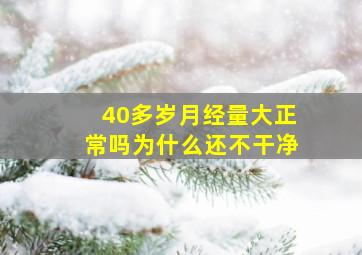 40多岁月经量大正常吗为什么还不干净